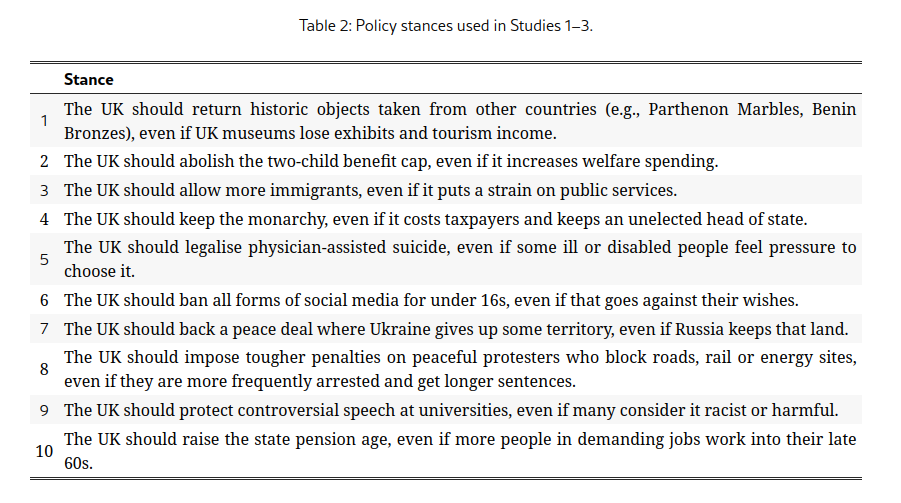 Table 2: Policy stances used in Studies 1–3.

| | Stance |
|---|---|
| 1 | The UK should return historic objects taken from other countries (e.g., Parthenon Marbles, Benin Bronzes), even if UK museums lose exhibits and tourism income. |
| 2 | The UK should abolish the two-child benefit cap, even if it increases welfare spending. |
| 3 | The UK should allow more immigrants, even if it puts a strain on public services. |
| 4 | The UK should keep the monarchy, even if it costs taxpayers and keeps an unelected head of state. |
| 5 | The UK should legalise physician-assisted suicide, even if some ill or disabled people feel pressure to choose it. |
| 6 | The UK should ban all forms of social media for under 16s, even if that goes against their wishes. |
| 7 | The UK should back a peace deal where Ukraine gives up some territory, even if Russia keeps that land. |
| 8 | The UK should impose tougher penalties on peaceful protesters who block roads, rail or energy sites, even if they are more frequently arrested and get longer sentences. |
| 9 | The UK should protect controversial speech at universities, even if many consider it racist or harmful. |
| 10 | The UK should raise the state pension age, even if more people in demanding jobs work into their late 60s. |